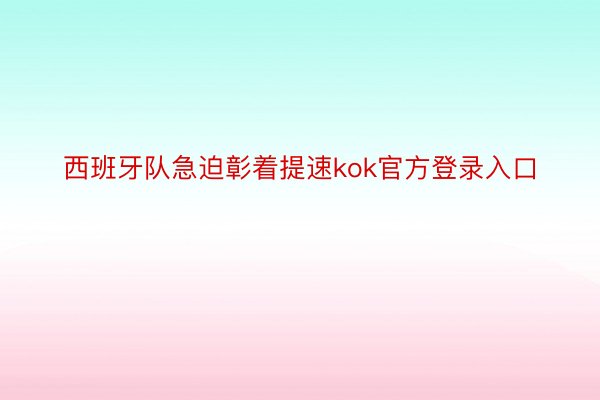 西班牙队急迫彰着提速kok官方登录入口